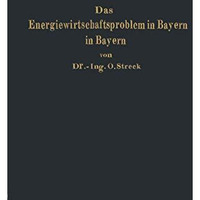 Das
Energiewirtschaftsproblem in Bayern
in Bayern
von
Dr.-Ing. O. Streck